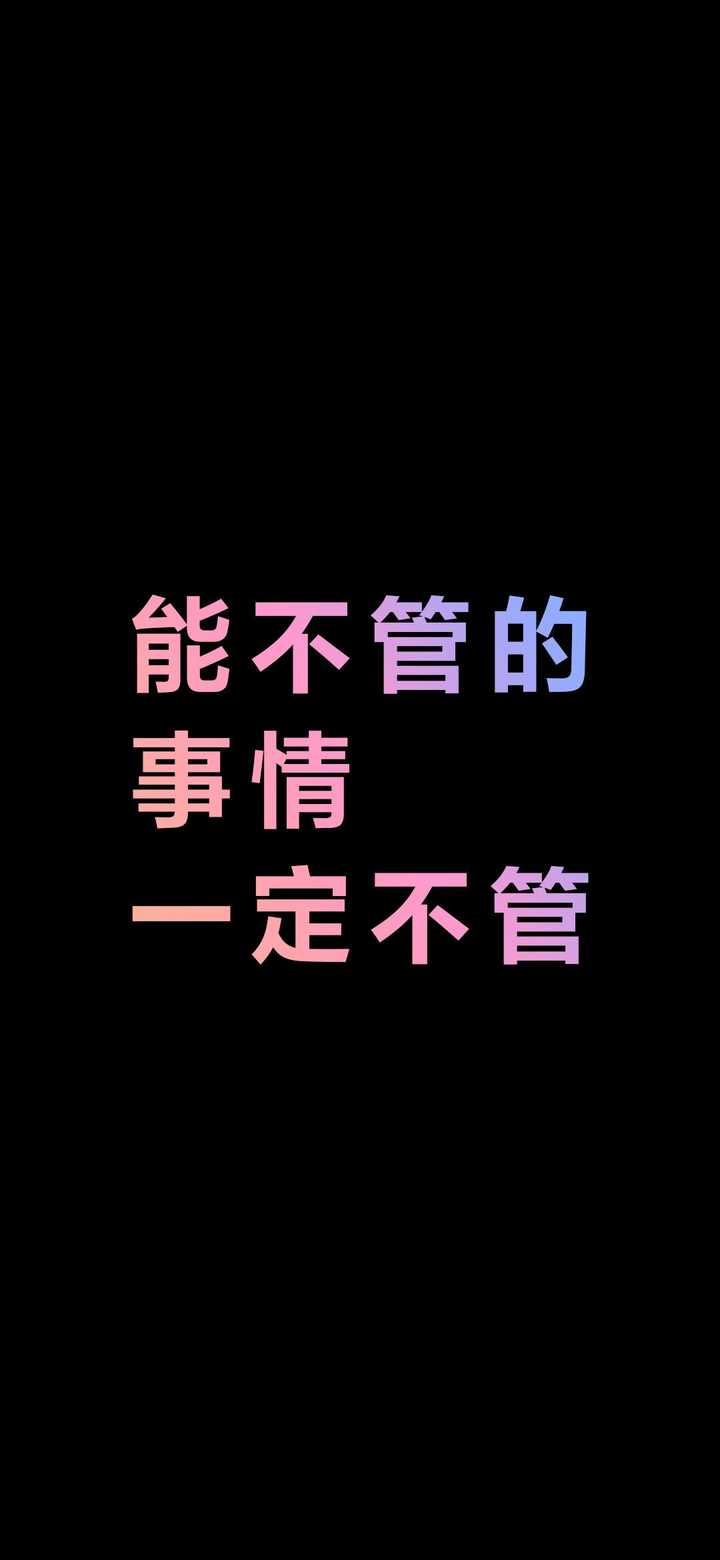 能不管的
事情
一定不管